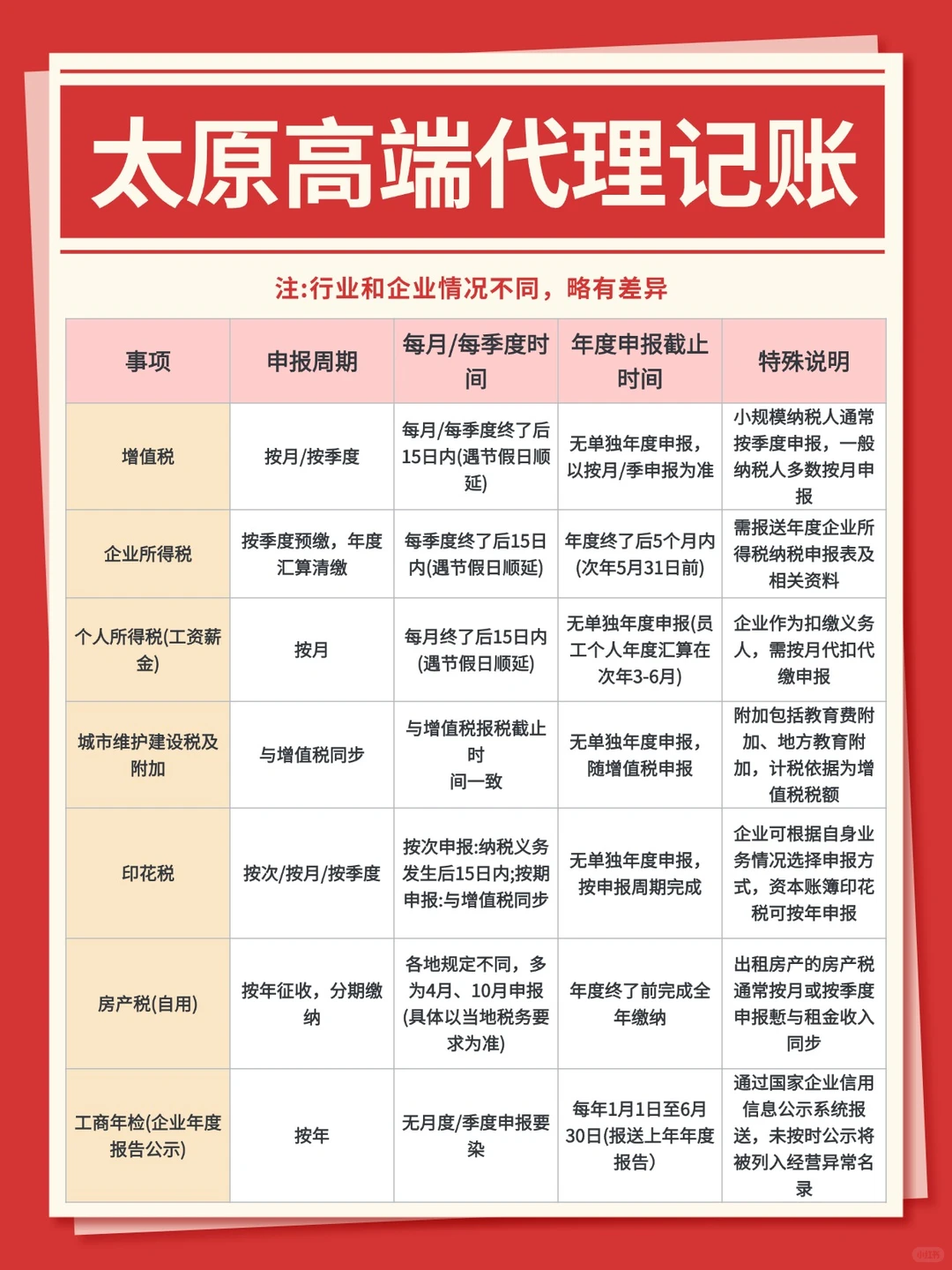 太原高端代理记账

注:行业和企业情况不同，略有差异

| 事项 | 申报周期 | 每月/每季度时间 | 年度申报截止时间 | 特殊说明 |
|---|---|---|---|---|
| 增值税 | 按月/按季度 | 每月/每季度终了后15日内(遇节假日顺延) | 无单独年度申报，以按月/季申报为准 | 小规模纳税人通常按季度申报，一般纳税人多数按月申报 |
| 企业所得税 | 按季度预缴，年度汇算清缴 | 每季度终了后15日内(遇节假日顺延) | 年度终了后5个月内(次年5月31日前) | 需报送年度企业所得税纳税申报表及相关资料 |
| 个人所得税(工资薪金) | 按月 | 每月终了后15日内(遇节假日顺延) | 无单独年度申报(员工个人年度汇算在次年3-6月) | 企业作为扣缴义务人，需按月代扣代缴申报 |
| 城市维护建设税及附加 | 与增值税同步 | 与增值税报税截止时间一致 | 无单独年度申报，随增值税申报 | 附加包括教育费附加、地方教育附加，计税依据为增值税税额 |
| 印花税 | 按次/按月/按季度 | 按次申报:纳税义务发生后15日内;按期申报:与增值税同步 | 无单独年度申报，按申报周期完成 | 企业可根据自身业务情况选择申报方式，资本账簿印花税可按年申报 |
| 房产税(自用) | 按年征收，分期缴纳 | 各地规定不同，多为4月、10月申报(具体以当地税务要求为准) | 年度终了前完成全年缴纳 | 出租房产的房产税通常按月或按季度申报慙与租金收入同步 |
| 工商年检(企业年度报告公示) | 按年 | 无月度/季度申报要染 | 每年1月1日至6月30日(报送上年年度报告) | 通过国家企业信用信息公示系统报送，未按时公示将被列入经营异常名录 |